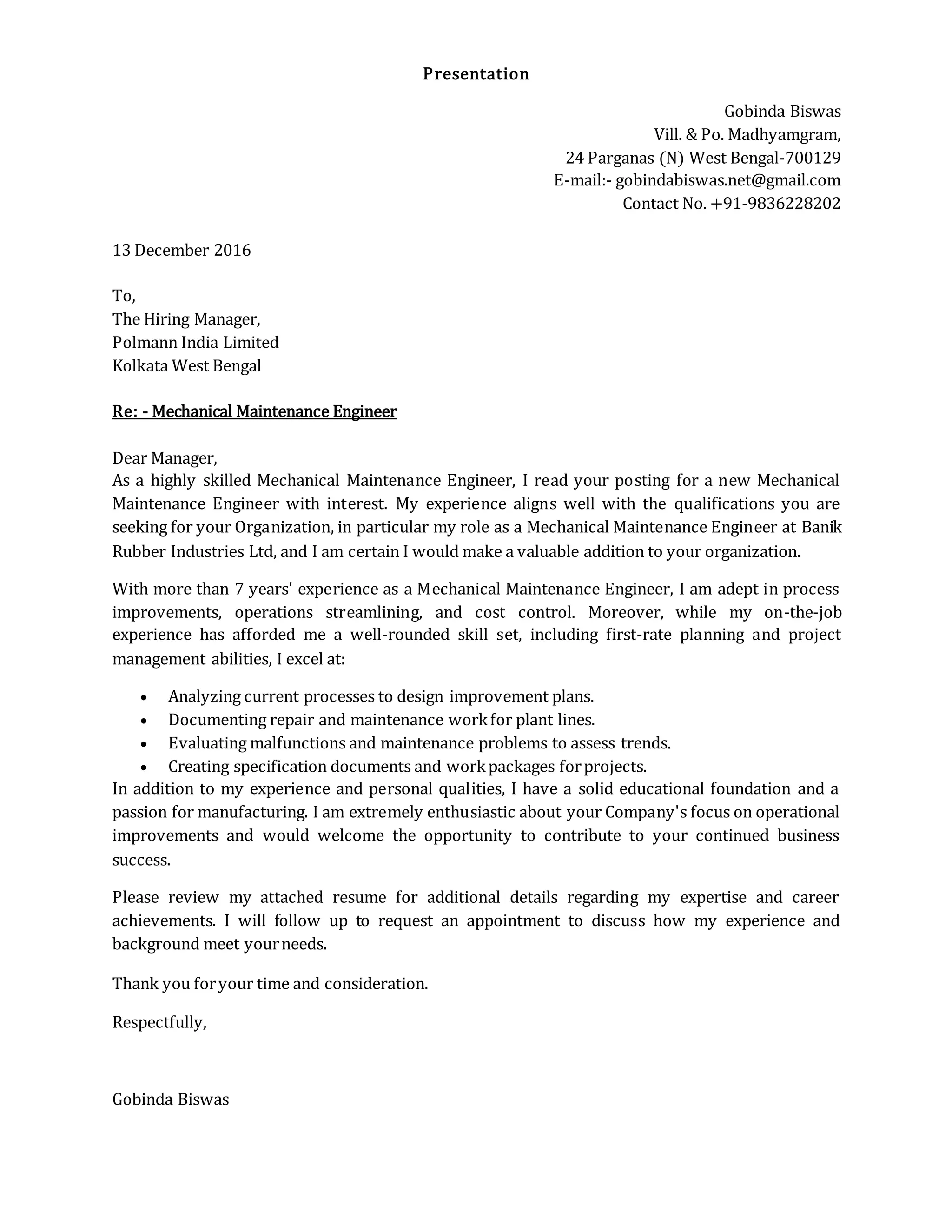 Presentation

Gobinda Biswas
Vill. & Po. Madhyamgram,
24 Parganas (N) West Bengal-700129
E-mail:- gobindabiswas.net@gmail.com
Contact No. +91-9836228202

13 December 2016

To,
The Hiring Manager,
Polmann India Limited
Kolkata West Bengal

Re: - Mechanical Maintenance Engineer

Dear Manager,
As a highly skilled Mechanical Maintenance Engineer, I read your posting for a new Mechanical Maintenance Engineer with interest. My experience aligns well with the qualifications you are seeking for your Organization, in particular my role as a Mechanical Maintenance Engineer at Banik Rubber Industries Ltd, and I am certain I would make a valuable addition to your organization.

With more than 7 years' experience as a Mechanical Maintenance Engineer, I am adept in process improvements, operations streamlining, and cost control. Moreover, while my on-the-job experience has afforded me a well-rounded skill set, including first-rate planning and project management abilities, I excel at:

• Analyzing current processes to design improvement plans.
• Documenting repair and maintenance work for plant lines.
• Evaluating malfunctions and maintenance problems to assess trends.
• Creating specification documents and work packages for projects.

In addition to my experience and personal qualities, I have a solid educational foundation and a passion for manufacturing. I am extremely enthusiastic about your Company's focus on operational improvements and would welcome the opportunity to contribute to your continued business success.

Please review my attached resume for additional details regarding my expertise and career achievements. I will follow up to request an appointment to discuss how my experience and background meet your needs.

Thank you for your time and consideration.

Respectfully,

Gobinda Biswas